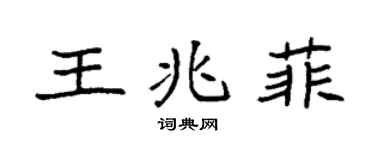 王兆菲

词典网